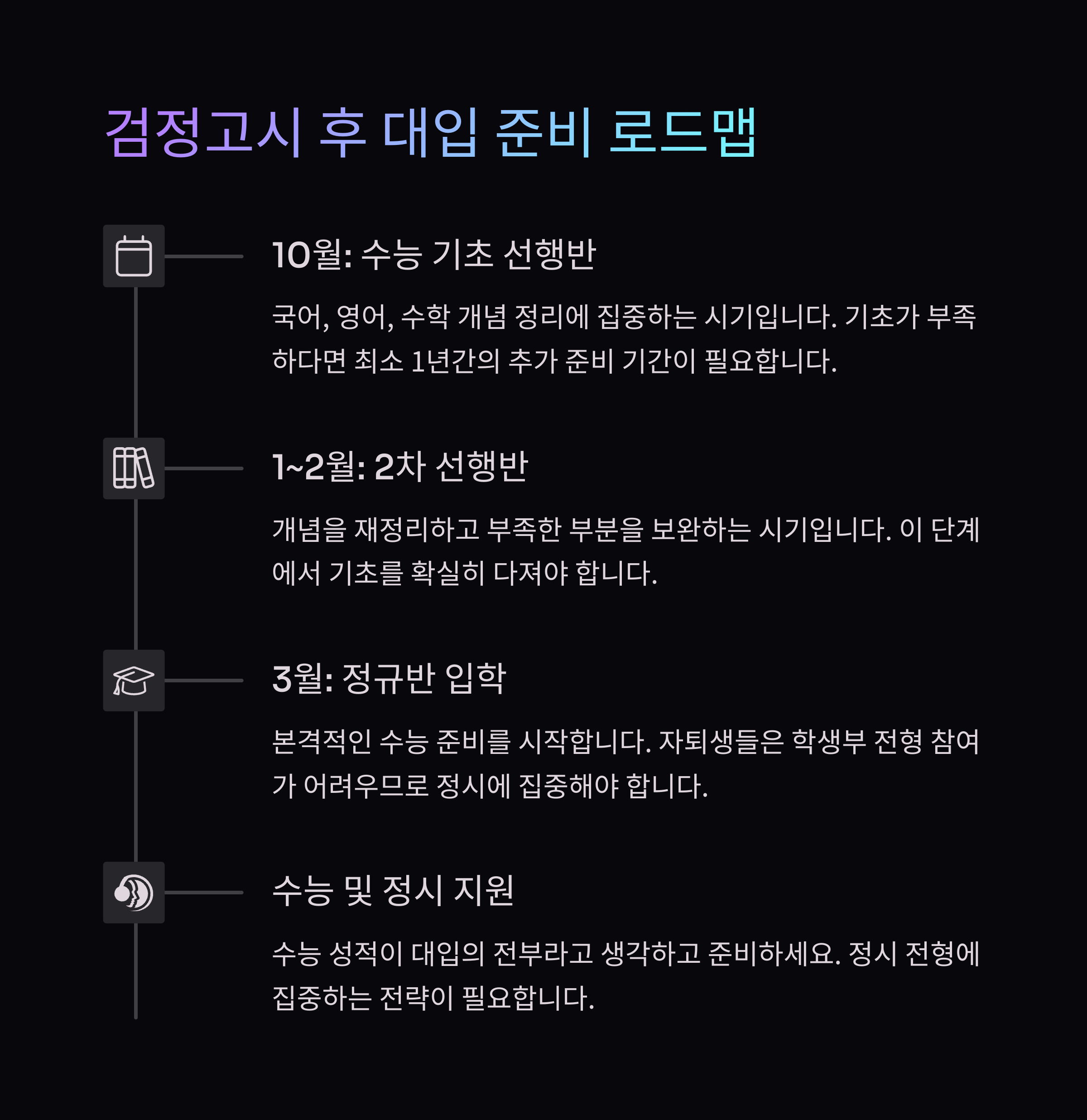 검정고시 후 대입 준비 로드맵

10월: 수능 기초 선행반

국어, 영어, 수학 개념 정리에 집중하는 시기입니다. 기초가 부족하다면 최소 1년간의 추가 준비 기간이 필요합니다.

1~2월: 2차 선행반

개념을 재정리하고 부족한 부분을 보완하는 시기입니다. 이 단계에서 기초를 확실히 다져야 합니다.

3월: 정규반 입학

본격적인 수능 준비를 시작합니다. 자퇴생들은 학생부 전형 참여가 어려우므로 정시에 집중해야 합니다.

수능 및 정시 지원

수능 성적이 대입의 전부라고 생각하고 준비하세요. 정시 전형에 집중하는 전략이 필요합니다.